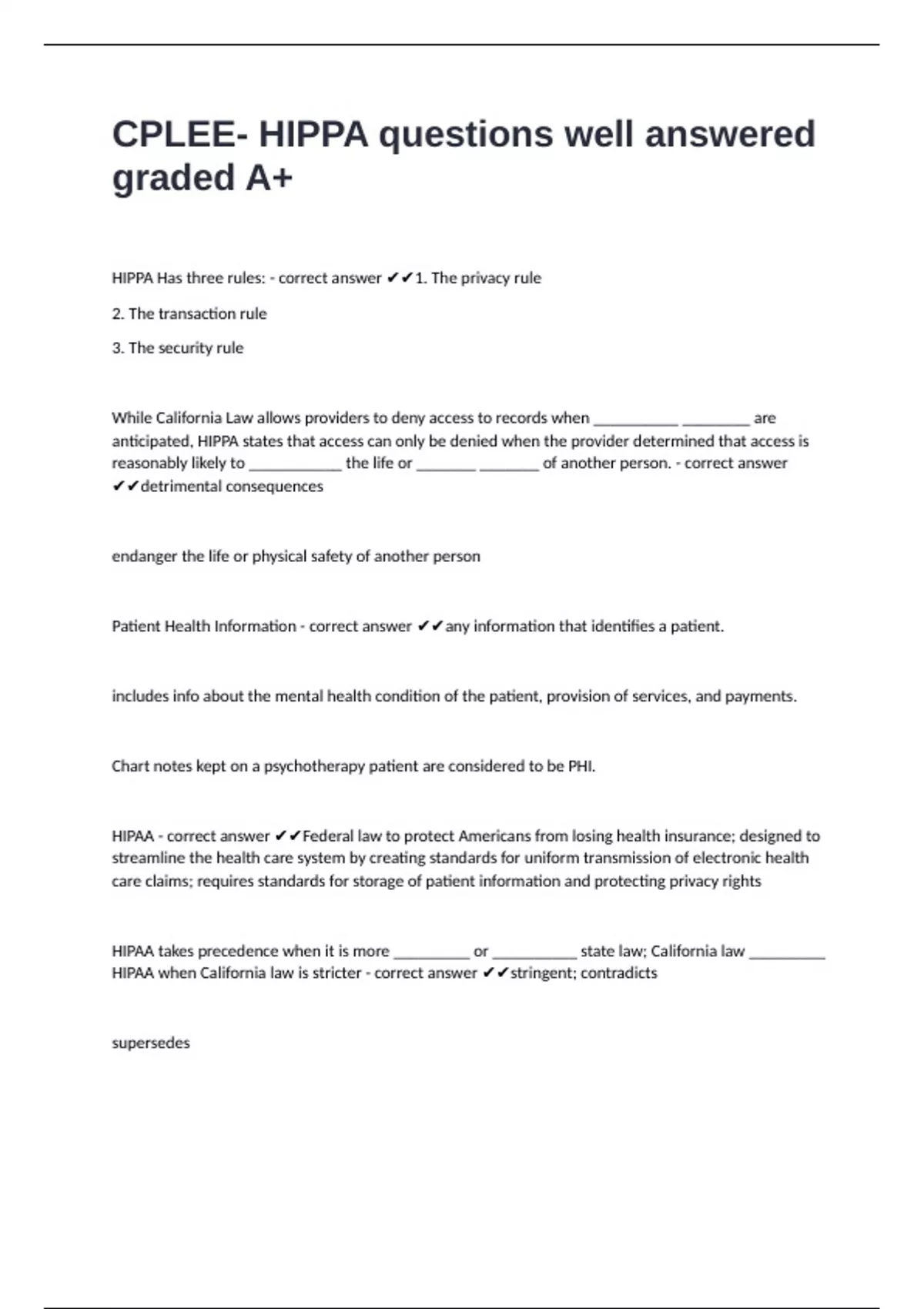 CPLEE- HIPPA questions well answered graded A+

HIPPA Has three rules: - correct answer ✔✔1. The privacy rule

2. The transaction rule

3. The security rule

While California Law allows providers to deny access to records when __________ ________ are anticipated, HIPPA states that access can only be denied when the provider determined that access is reasonably likely to ___________ the life or _______ _______ of another person. - correct answer ✔✔detrimental consequences

endanger the life or physical safety of another person

Patient Health Information - correct answer ✔✔any information that identifies a patient.

includes info about the mental health condition of the patient, provision of services, and payments.

Chart notes kept on a psychotherapy patient are considered to be PHI.

HIPAA - correct answer ✔✔Federal law to protect Americans from losing health insurance; designed to streamline the health care system by creating standards for uniform transmission of electronic health care claims; requires standards for storage of patient information and protecting privacy rights

HIPAA takes precedence when it is more _________ or __________ state law; California law _________ HIPAA when California law is stricter - correct answer ✔✔stringent; contradicts

supersedes